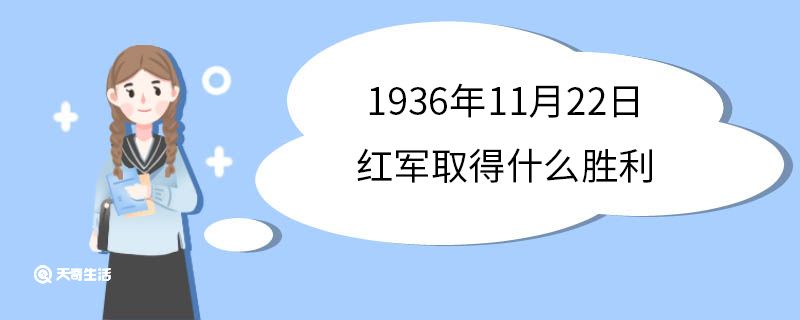 1936年11月22日
红军取得什么胜利

天奇生活